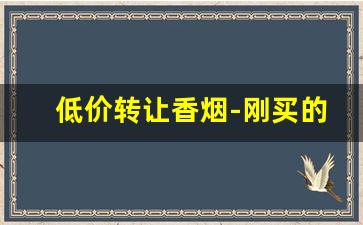 低价转让香烟-刚买的